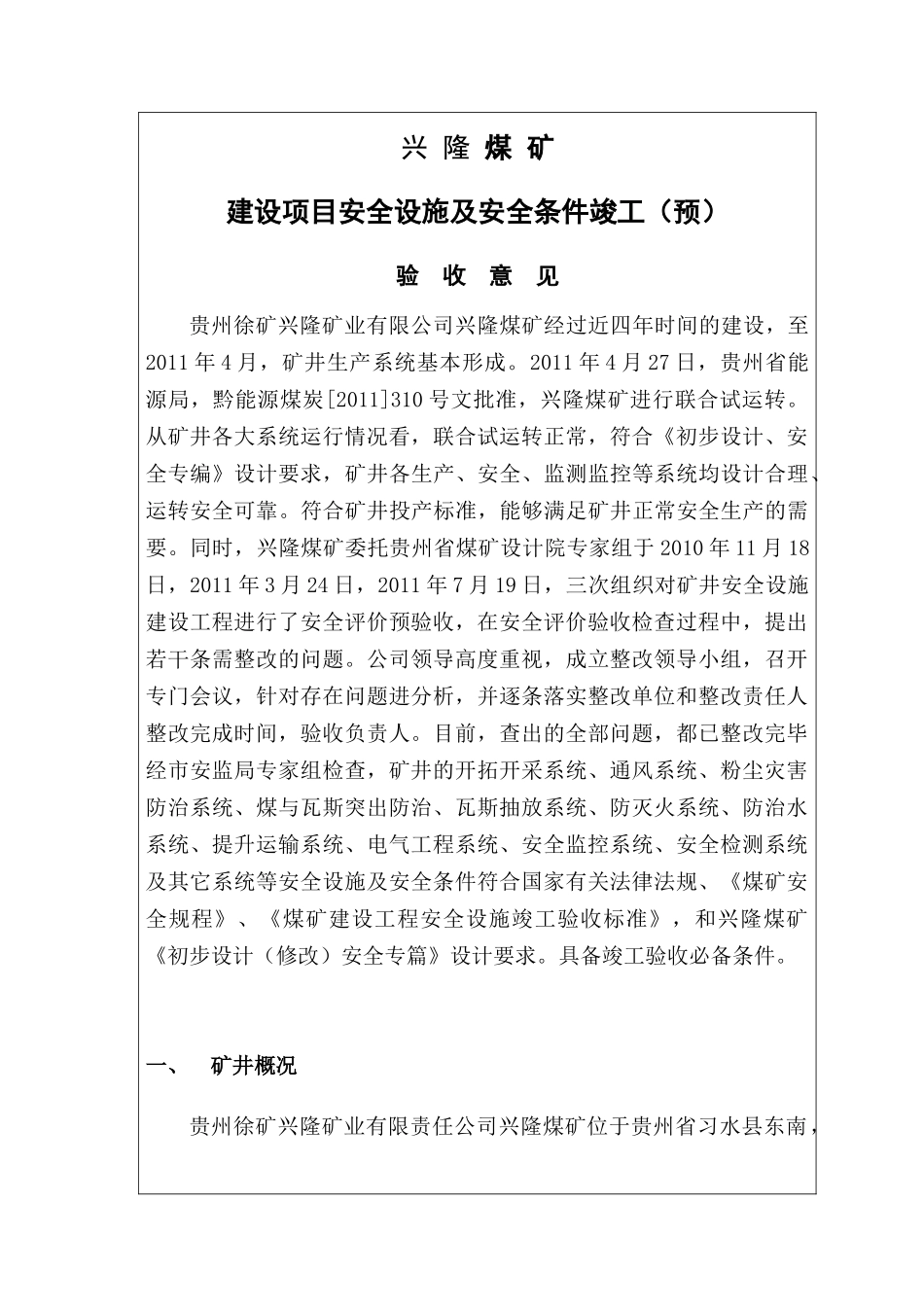 兴 隆 煤 矿

建设项目安全设施及安全条件竣工（预）

验 收 意 见

贵州徐矿兴隆矿业有限公司兴隆煤矿经过近四年时间的建设，至2011年4月，矿井生产系统基本形成。2011年4月27日，贵州省能源局，黔能源煤炭[2011]310号文批准，兴隆煤矿进行联合试运转。从矿井各大系统运行情况看，联合试运转正常，符合《初步设计、安全专编》设计要求，矿井各生产、安全、监测监控等系统均设计合理、运转安全可靠。符合矿井投产标准，能够满足矿井正常安全生产的需要。同时，兴隆煤矿委托贵州省煤矿设计院专家组于2010年11月18日，2011年3月24日，2011年7月19日，三次组织对矿井安全设施建设工程进行了安全评价预验收，在安全评价验收检查过程中，提出若干条需整改的问题。公司领导高度重视，成立整改领导小组，召开专门会议，针对存在问题进分析，并逐条落实整改单位和整改责任人整改完成时间，验收负责人。目前，查出的全部问题，都已整改完毕经市安监局专家组检查，矿井的开拓开采系统、通风系统、粉尘灾害防治系统、煤与瓦斯突出防治、瓦斯抽放系统、防灭火系统、防治水系统、提升运输系统、电气工程系统、安全监控系统、安全检测系统及其它系统等安全设施及安全条件符合国家有关法律法规、《煤矿安全规程》、《煤矿建设工程安全设施竣工验收标准》，和兴隆煤矿《初步设计（修改）安全专篇》设计要求。具备竣工验收必备条件。

一、 矿井概况

贵州徐矿兴隆矿业有限责任公司兴隆煤矿位于贵州省习水县东南，